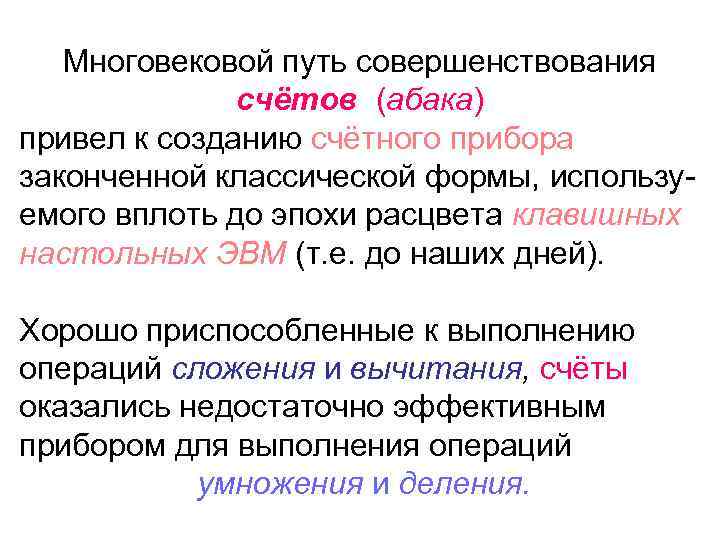 Многовековой путь совершенствования счётов (абака) привел к созданию счётного прибора законченной классической формы, используемого вплоть до эпохи расцвета клавишных настольных ЭВМ (т.е. до наших дней).

Хорошо приспособленные к выполнению операций сложения и вычитания, счёты оказались недостаточно эффективным прибором для выполнения операций умножения и деления.